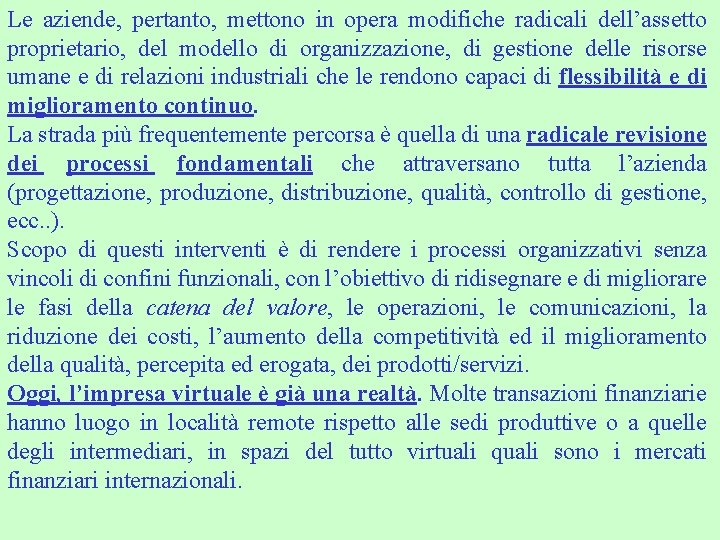 Le aziende, pertanto, mettono in opera modifiche radicali dell’assetto proprietario, del modello di organizzazione, di gestione delle risorse umane e di relazioni industriali che le rendono capaci di flessibilità e di miglioramento continuo.
La strada più frequentemente percorsa è quella di una radicale revisione dei processi fondamentali che attraversano tutta l’azienda (progettazione, produzione, distribuzione, qualità, controllo di gestione, ecc..).
Scopo di questi interventi è di rendere i processi organizzativi senza vincoli di confini funzionali, con l’obiettivo di ridisegnare e di migliorare le fasi della catena del valore, le operazioni, le comunicazioni, la riduzione dei costi, l’aumento della competitività ed il miglioramento della qualità, percepita ed erogata, dei prodotti/servizi.
Oggi, l’impresa virtuale è già una realtà. Molte transazioni finanziarie hanno luogo in località remote rispetto alle sedi produttive o a quelle degli intermediari, in spazi del tutto virtuali quali sono i mercati finanziari internazionali.